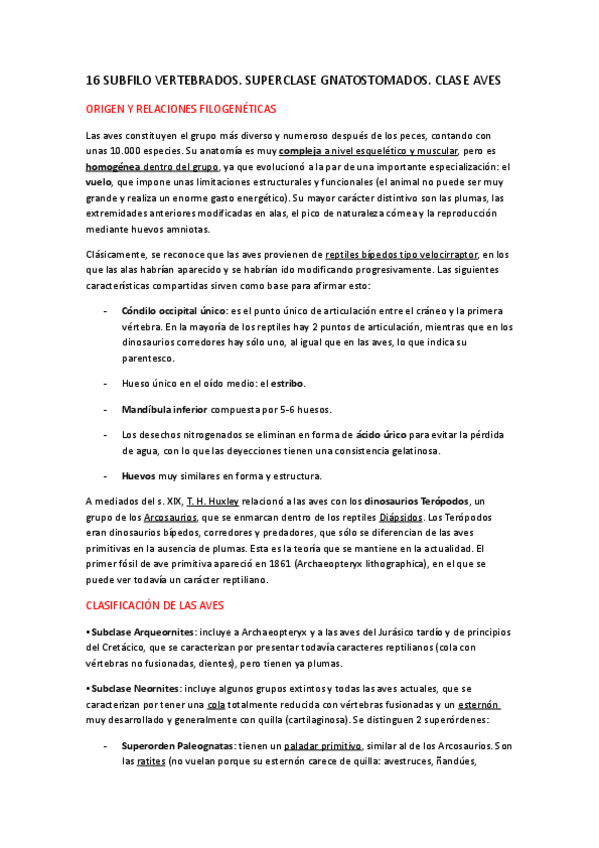 16 SUBFILO VERTEBRADOS. SUPERCLASE GNATOSTOMADOS. CLASE AVES

ORIGEN Y RELACIONES FILOGENÉTICAS

Las aves constituyen el grupo más diverso y numeroso después de los peces, contando con unas 10.000 especies. Su anatomía es muy compleja a nivel esquelético y muscular, pero es homogénea dentro del grupo, ya que evolucionó a la par de una importante especialización: el vuelo, que impone unas limitaciones estructurales y funcionales (el animal no puede ser muy grande y realiza un enorme gasto energético). Su mayor carácter distintivo son las plumas, las extremidades anteriores modificadas en alas, el pico de naturaleza córnea y la reproducción mediante huevos amniotas.

Clásicamente, se reconoce que las aves provienen de reptiles bípedos tipo velocirraptor, en los que las alas habrían aparecido y se habrían ido modificando progresivamente. Las siguientes características compartidas sirven como base para afirmar esto:

- Cóndilo occipital único: es el punto único de articulación entre el cráneo y la primera vértebra. En la mayoría de los reptiles hay 2 puntos de articulación, mientras que en los dinosaurios corredores hay sólo uno, al igual que en las aves, lo que indica su parentesco.

- Hueso único en el oído medio: el estribo.

- Mandíbula inferior compuesta por 5-6 huesos.

- Los desechos nitrogenados se eliminan en forma de ácido úrico para evitar la pérdida de agua, con lo que las deyecciones tienen una consistencia gelatinosa.

- Huevos muy similares en forma y estructura.

A mediados del s. XIX, T. H. Huxley relacionó a las aves con los dinosaurios Terópodos, un grupo de los Arcosaurios, que se enmarcan dentro de los reptiles Diápsidos. Los Terópodos eran dinosaurios bípedos, corredores y predadores, que sólo se diferencian de las aves primitivas en la ausencia de plumas. Esta es la teoría que se mantiene en la actualidad. El primer fósil de ave primitiva apareció en 1861 (Archaeopteryx lithographica), en el que se puede ver todavía un carácter reptiliano.

CLASIFICACIÓN DE LAS AVES

• Subclase Arqueornites: incluye a Archaeopteryx y a las aves del Jurásico tardío y de principios del Cretácico, que se caracterizan por presentar todavía caracteres reptilianos (cola con vértebras no fusionadas, dientes), pero tienen ya plumas.

• Subclase Neornites: incluye algunos grupos extintos y todas las aves actuales, que se caracterizan por tener una cola totalmente reducida con vértebras fusionadas y un esternón muy desarrollado y generalmente con quilla (cartilaginosa). Se distinguen 2 superórdenes:

- Superorden Paleognatas: tienen un paladar primitivo, similar al de los Arcosaurios. Son las ratites (no vuelan porque su esternón carece de quilla: avestruces, ñandúes,